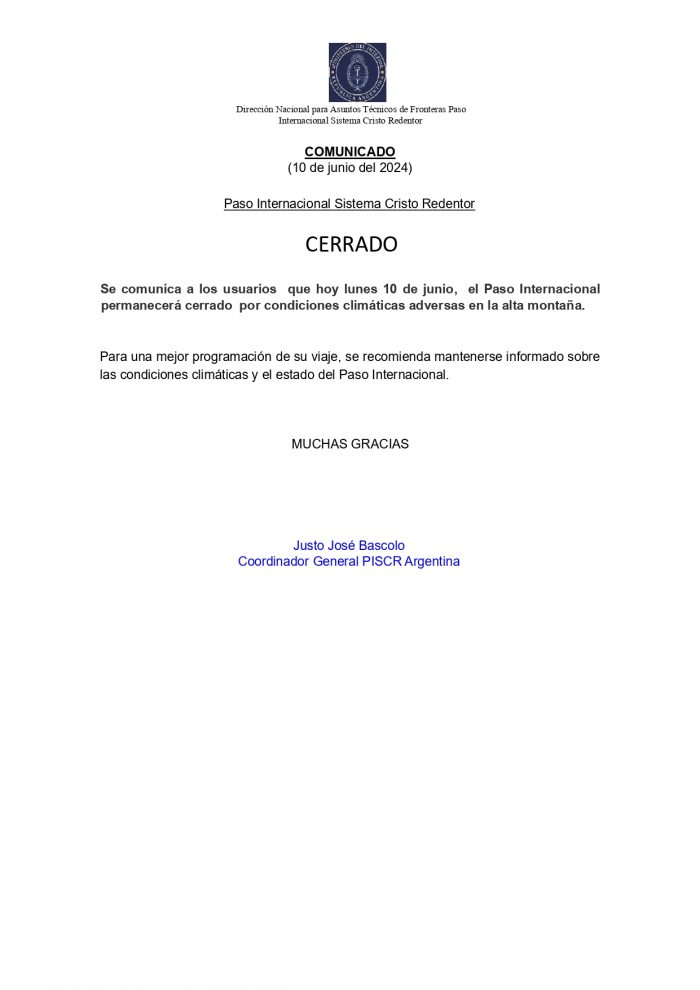 Dirección Nacional para Asuntos Técnicos de Fronteras Paso Internacional Sistema Cristo Redentor

COMUNICADO
(10 de junio del 2024)

Paso Internacional Sistema Cristo Redentor

CERRADO

Se comunica a los usuarios que hoy lunes 10 de junio, el Paso Internacional permanecerá cerrado por condiciones climáticas adversas en la alta montaña.

Para una mejor programación de su viaje, se recomienda mantenerse informado sobre las condiciones climáticas y el estado del Paso Internacional.

MUCHAS GRACIAS

Justo José Bascolo
Coordinador General PISCR Argentina